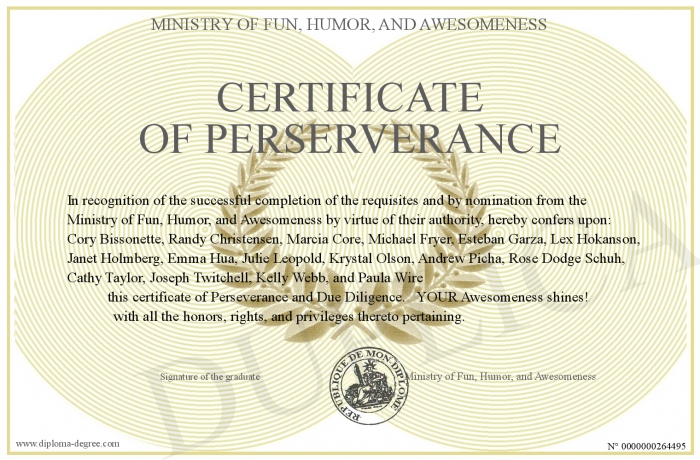 MINISTRY OF FUN, HUMOR, AND AWESOMENESS

CERTIFICATE OF PERSERVERANCE

In recognition of the successful completion of the requisites and by nomination from the Ministry of Fun, Humor, and Awesomeness by virtue of their authority, hereby confers upon: Cory Bissonette, Randy Christensen, Marcia Core, Michael Fryer, Esteban Garza, Lex Hokanson, Janet Holmberg, Emma Hua, Julie Leopold, Krystal Olson, Andrew Picha, Rose Dodge Schuh, Cathy Taylor, Joseph Twitchell, Kelly Webb, and Paula Wire

this certificate of Perseverance and Due Diligence. YOUR Awesomeness shines!

with all the honors, rights, and privileges thereto pertaining.

Signature of the graduate

REPUBLIQUE DE MON DIPLOME

Ministry of Fun, Humor, and Awesomeness

DUPLICATA

www.diploma-degree.com

N° 0000000264495